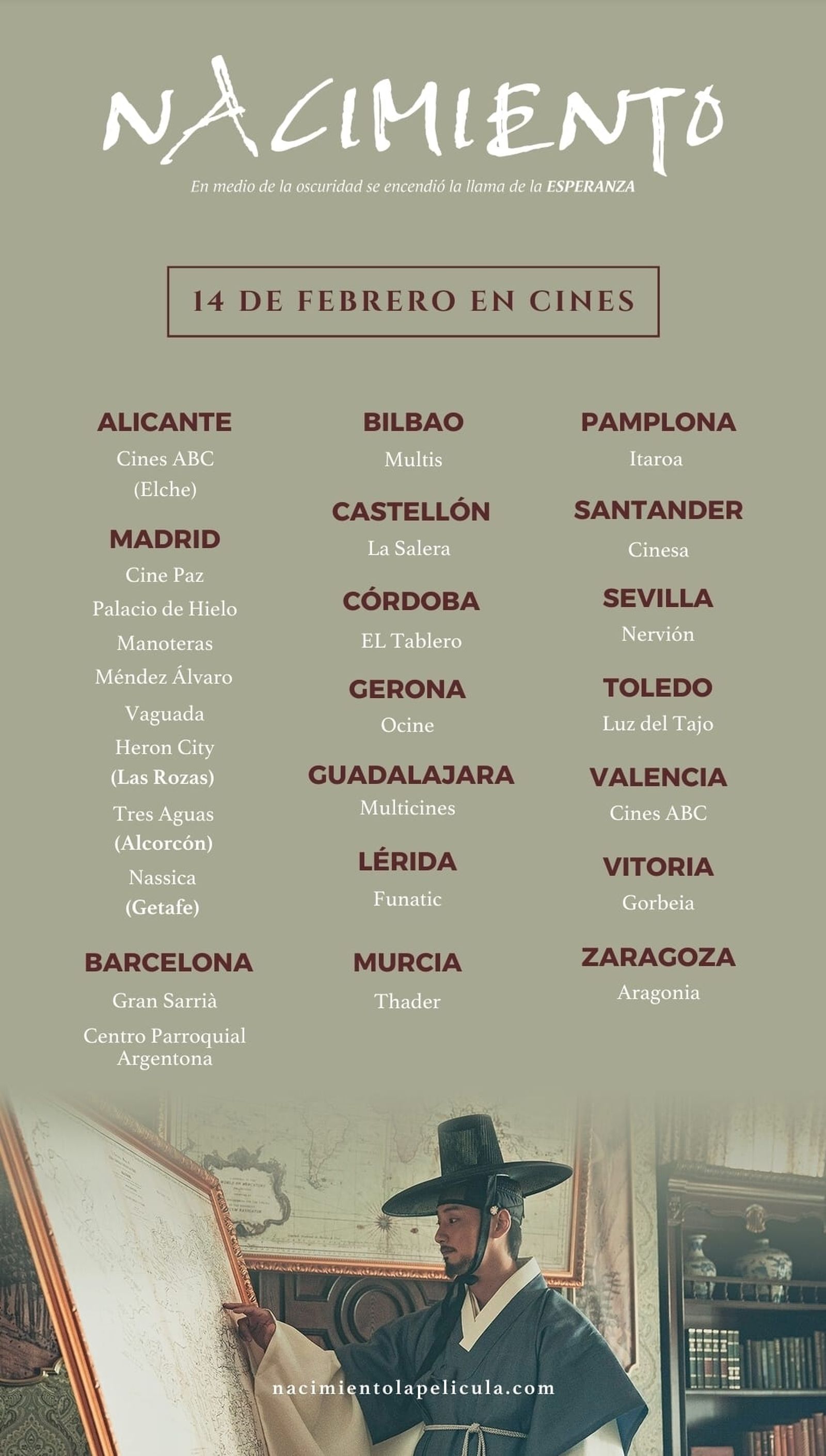 NACIMIENTO

En medio de la oscuridad se encendió la llama de la ESPERANZA

14 DE FEBRERO EN CINES

ALICANTE
Cines ABC
(Elche)

MADRID
Cine Paz
Palacio de Hielo
Manoteras
Méndez Álvaro
Vaguada
Heron City
(Las Rozas)
Tres Aguas
(Alcorcón)
Nassica
(Getafe)

BARCELONA
Gran Sarrià
Centro Parroquial Argentona

BILBAO
Multis

CASTELLÓN
La Salera

CÓRDOBA
EL Tablero

GERONA
Ocine

GUADALAJARA
Multicines

LÉRIDA
Funatic

MURCIA
Thader

PAMPLONA
Itaroa

SANTANDER
Cinesa

SEVILLA
Nervión

TOLEDO
Luz del Tajo

VALENCIA
Cines ABC

VITORIA
Gorbeia

ZARAGOZA
Aragonia

nacimientolapelicula.com